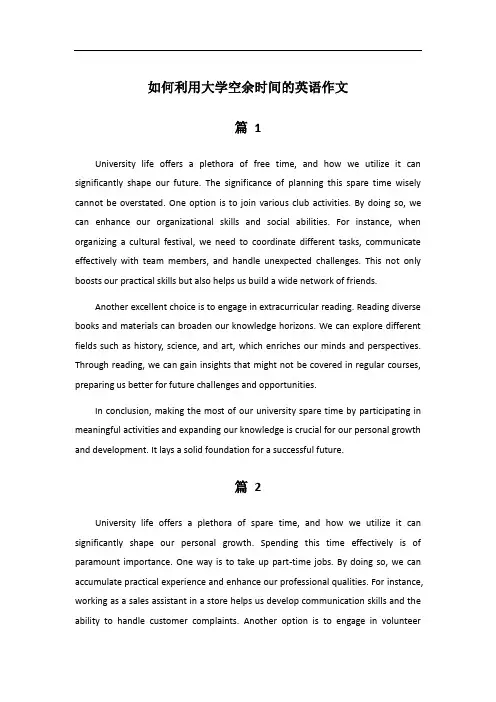 如何利用大学空余时间的英语作文

篇 1

University life offers a plethora of free time, and how we utilize it can significantly shape our future. The significance of planning this spare time wisely cannot be overstated. One option is to join various club activities. By doing so, we can enhance our organizational skills and social abilities. For instance, when organizing a cultural festival, we need to coordinate different tasks, communicate effectively with team members, and handle unexpected challenges. This not only boosts our practical skills but also helps us build a wide network of friends.

Another excellent choice is to engage in extracurricular reading. Reading diverse books and materials can broaden our knowledge horizons. We can explore different fields such as history, science, and art, which enriches our minds and perspectives. Through reading, we can gain insights that might not be covered in regular courses, preparing us better for future challenges and opportunities.

In conclusion, making the most of our university spare time by participating in meaningful activities and expanding our knowledge is crucial for our personal growth and development. It lays a solid foundation for a successful future.

篇 2

University life offers a plethora of spare time, and how we utilize it can significantly shape our personal growth. Spending this time effectively is of paramount importance. One way is to take up part-time jobs. By doing so, we can accumulate practical experience and enhance our professional qualities. For instance, working as a sales assistant in a store helps us develop communication skills and the ability to handle customer complaints. Another option is to engage in volunteer